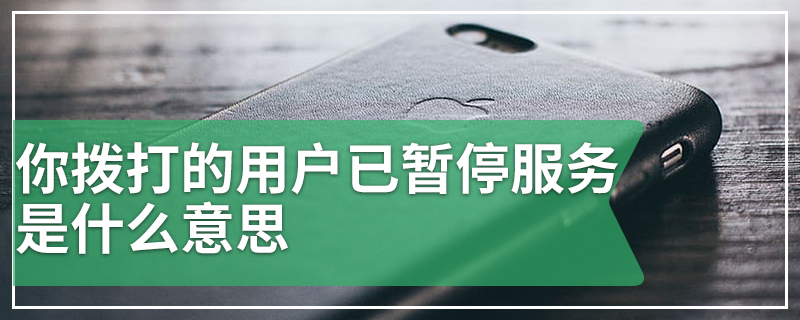 你拨打的用户已暂停服务是什么意思